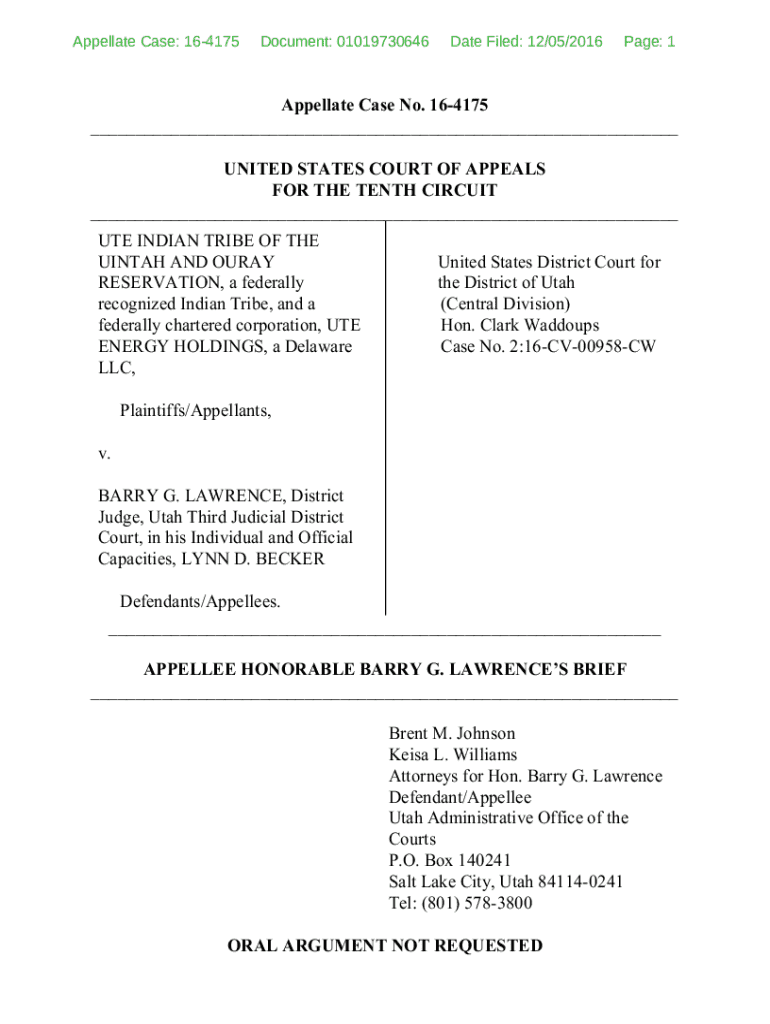 Appellate Case: 16-4175 Document: 01019730646 Date Filed: 12/05/2016 Page: 1

Appellate Case No. 16-4175

UNITED STATES COURT OF APPEALS
FOR THE TENTH CIRCUIT

UTE INDIAN TRIBE OF THE UINTAH AND OURAY RESERVATION, a federally recognized Indian Tribe, and a federally chartered corporation, UTE ENERGY HOLDINGS, a Delaware LLC,

Plaintiffs/Appellants,

v.

BARRY G. LAWRENCE, District Judge, Utah Third Judicial District Court, in his Individual and Official Capacities, LYNN D. BECKER

Defendants/Appellees.

United States District Court for the District of Utah
(Central Division)
Hon. Clark Waddoups
Case No. 2:16-CV-00958-CW

APPELLEE HONORABLE BARRY G. LAWRENCE'S BRIEF

Brent M. Johnson
Keisa L. Williams
Attorneys for Hon. Barry G. Lawrence
Defendant/Appellee
Utah Administrative Office of the Courts
P.O. Box 140241
Salt Lake City, Utah 84114-0241
Tel: (801) 578-3800

ORAL ARGUMENT NOT REQUESTED